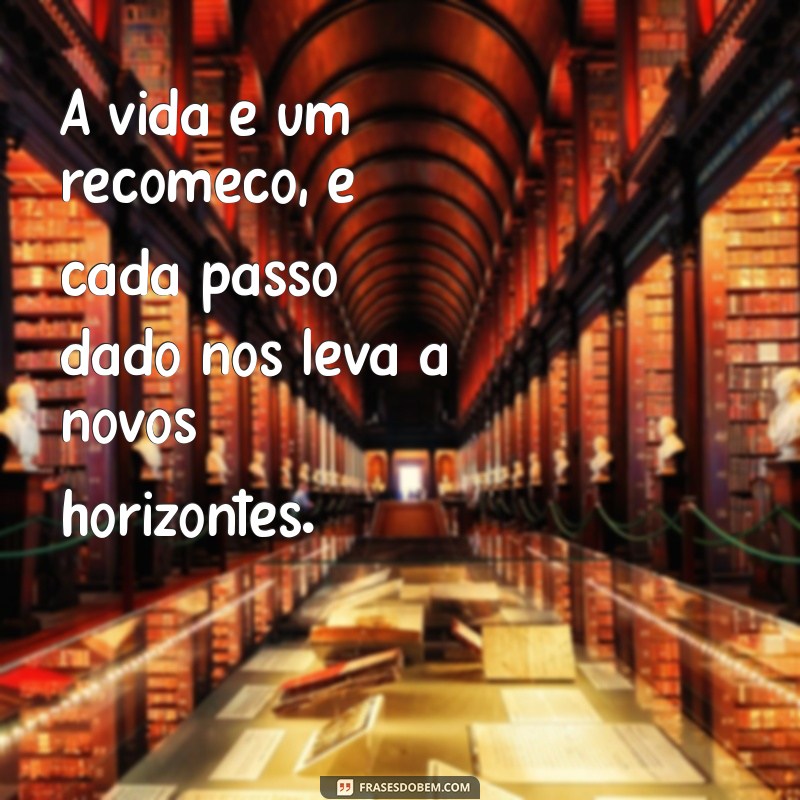 A vida e um recomeco, e cada passo dado nos leva a novos horizontes.

FRASESDOBEM.COM